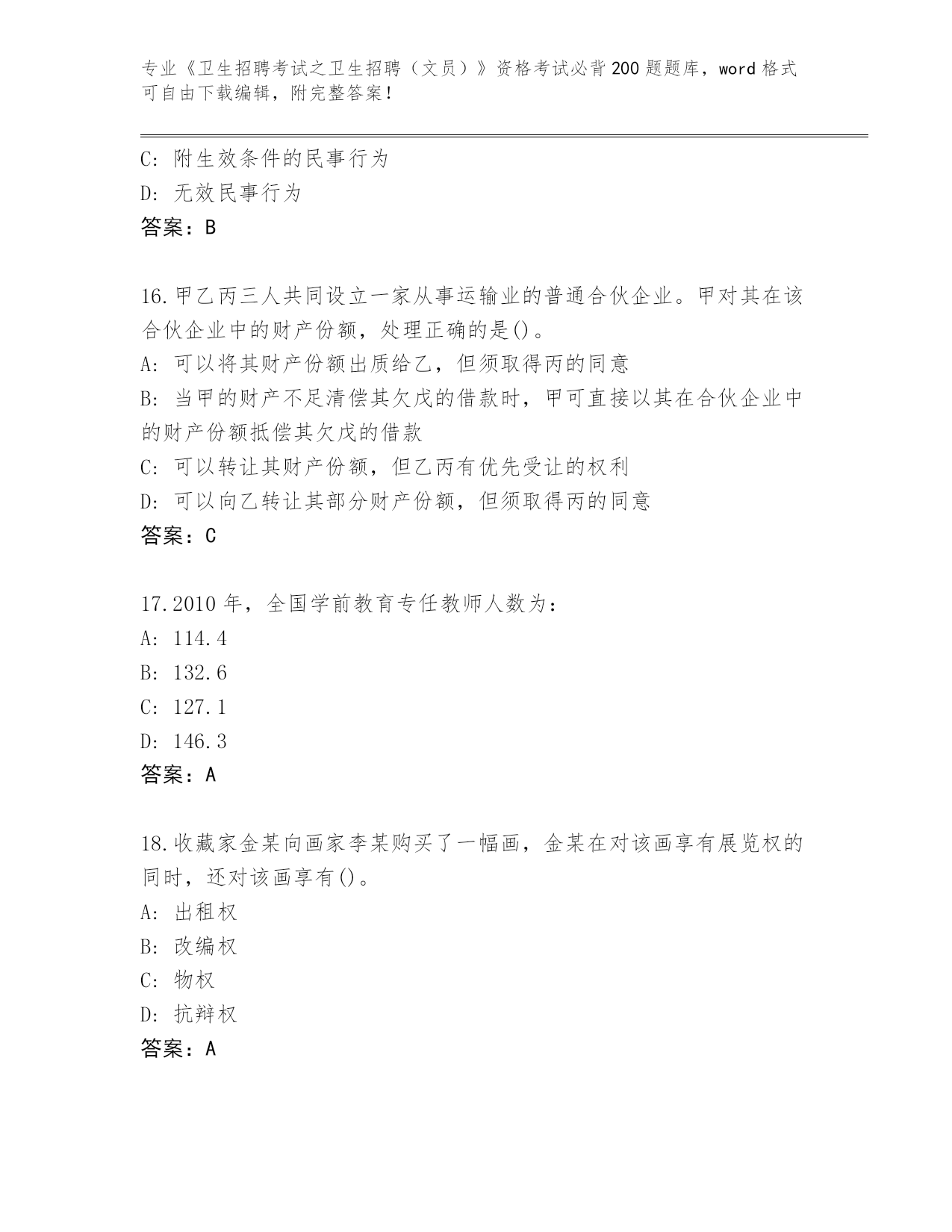 专业《卫生招聘考试之卫生招聘（文员）》资格考试必背200题题库，word格式可自由下载编辑，附完整答案！

C: 附生效条件的民事行为
D: 无效民事行为
答案：B

16.甲乙丙三人共同设立一家从事运输业的普通合伙企业。甲对其在该合伙企业中的财产份额，处理正确的是()。
A: 可以将其财产份额出质给乙，但须取得丙的同意
B: 当甲的财产不足清偿其欠戊的借款时，甲可直接以其在合伙企业中的财产份额抵偿其欠戊的借款
C: 可以转让其财产份额，但乙丙有优先受让的权利
D: 可以向乙转让其部分财产份额，但须取得丙的同意
答案：C

17.2010年，全国学前教育专任教师人数为：
A: 114.4
B: 132.6
C: 127.1
D: 146.3
答案：A

18.收藏家金某向画家李某购买了一幅画，金某在对该画享有展览权的同时，还对该画享有()。
A: 出租权
B: 改编权
C: 物权
D: 抗辩权
答案：A